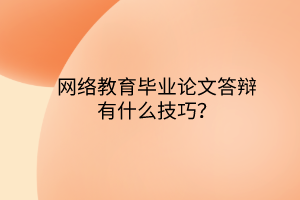 网络教育毕业论文答辩有什么技巧?